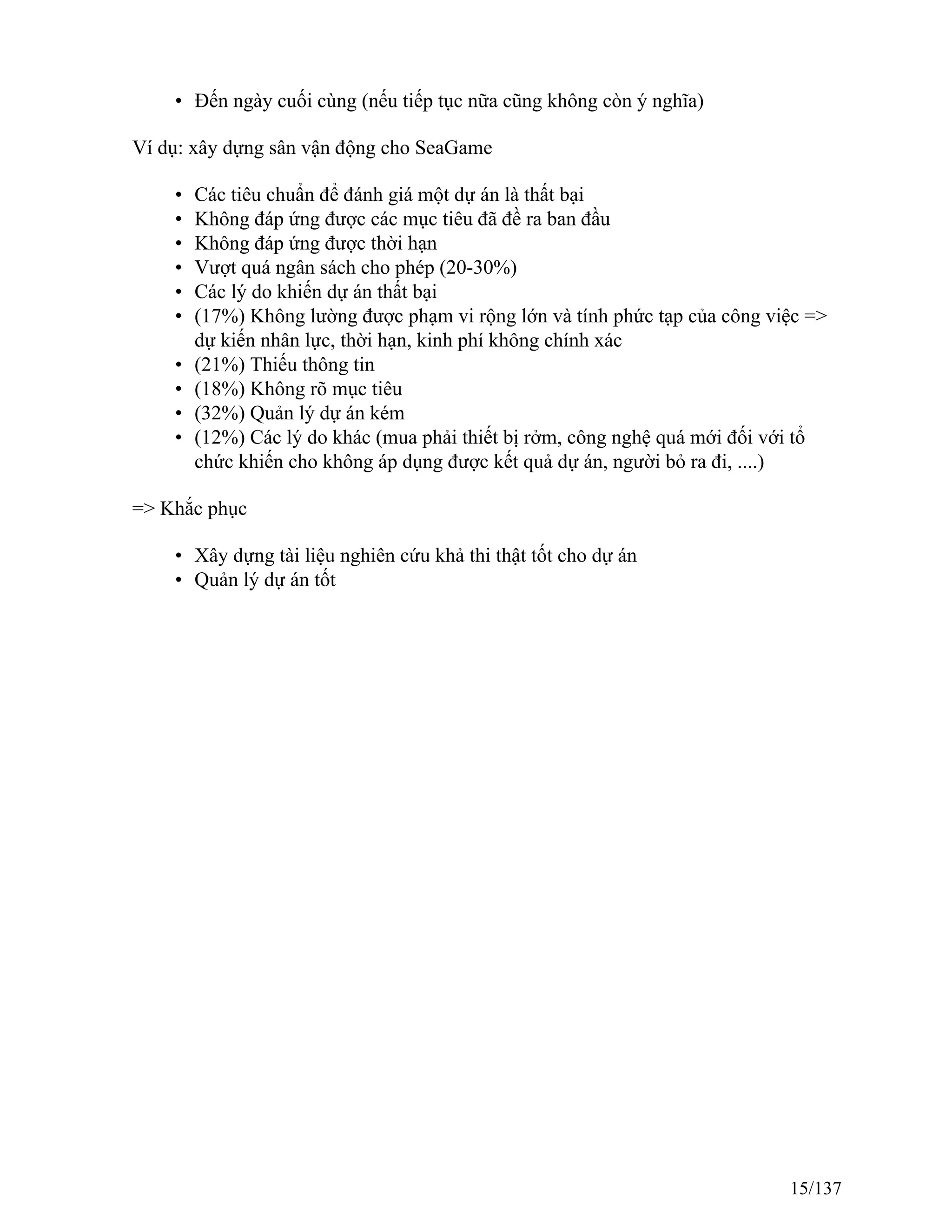 • Đến ngày cuối cùng (nếu tiếp tục nữa cũng không còn ý nghĩa)

Ví dụ: xây dựng sân vận động cho SeaGame

• Các tiêu chuẩn để đánh giá một dự án là thất bại
• Không đáp ứng được các mục tiêu đã đề ra ban đầu
• Không đáp ứng được thời hạn
• Vượt quá ngân sách cho phép (20-30%)
• Các lý do khiến dự án thất bại
• (17%) Không lường được phạm vi rộng lớn và tính phức tạp của công việc => dự kiến nhân lực, thời hạn, kinh phí không chính xác
• (21%) Thiếu thông tin
• (18%) Không rõ mục tiêu
• (32%) Quản lý dự án kém
• (12%) Các lý do khác (mua phải thiết bị rởm, công nghệ quá mới đối với tổ chức khiến cho không áp dụng được kết quả dự án, người bỏ ra đi, ....)

=> Khắc phục

• Xây dựng tài liệu nghiên cứu khả thi thật tốt cho dự án
• Quản lý dự án tốt

15/137